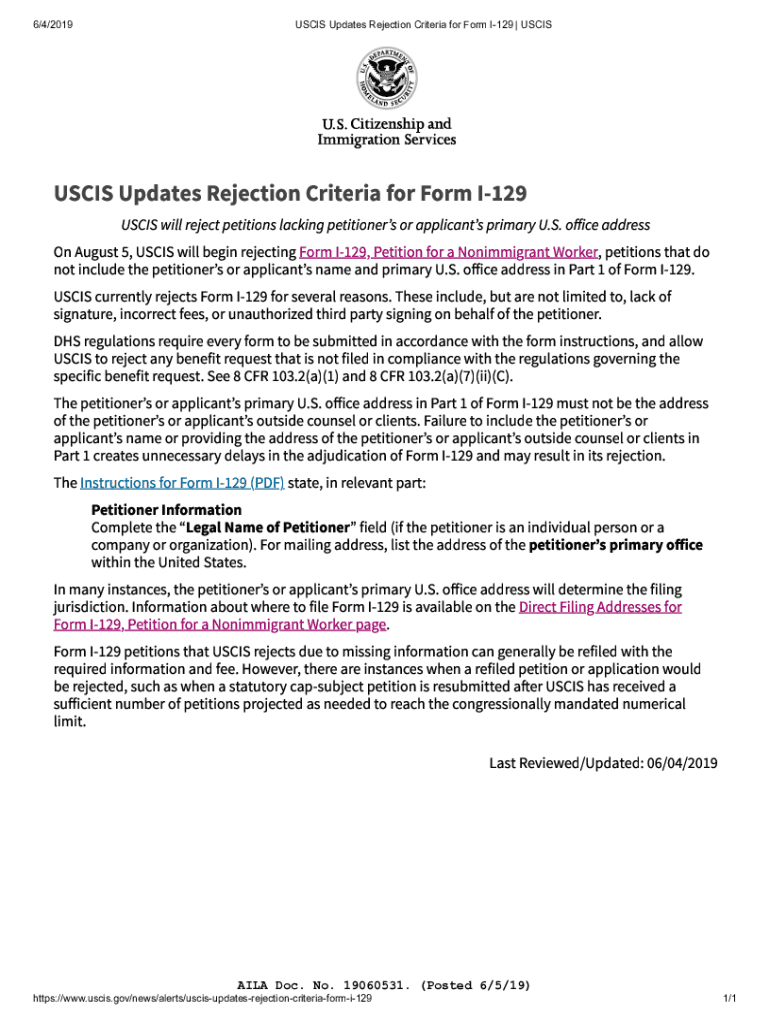 6/4/2019 USCIS Updates Rejection Criteria for Form I-129 | USCIS

U.S. DEPARTMENT OF HOMELAND SECURITY

U.S. Citizenship and Immigration Services

USCIS Updates Rejection Criteria for Form I-129

USCIS will reject petitions lacking petitioner's or applicant's primary U.S. office address

On August 5, USCIS will begin rejecting Form I-129, Petition for a Nonimmigrant Worker, petitions that do not include the petitioner's or applicant's name and primary U.S. office address in Part 1 of Form I-129.

USCIS currently rejects Form I-129 for several reasons. These include, but are not limited to, lack of signature, incorrect fees, or unauthorized third party signing on behalf of the petitioner.

DHS regulations require every form to be submitted in accordance with the form instructions, and allow USCIS to reject any benefit request that is not filed in compliance with the regulations governing the specific benefit request. See 8 CFR 103.2(a)(1) and 8 CFR 103.2(a)(7)(ii)(C).

The petitioner's or applicant's primary U.S. office address in Part 1 of Form I-129 must not be the address of the petitioner's or applicant's outside counsel or clients. Failure to include the petitioner's or applicant's name or providing the address of the petitioner's or applicant's outside counsel or clients in Part 1 creates unnecessary delays in the adjudication of Form I-129 and may result in its rejection.

The Instructions for Form I-129 (PDF) state, in relevant part:

Petitioner Information
Complete the "Legal Name of Petitioner" field (if the petitioner is an individual person or a company or organization). For mailing address, list the address of the petitioner's primary office within the United States.

In many instances, the petitioner's or applicant's primary U.S. office address will determine the filing jurisdiction. Information about where to file Form I-129 is available on the Direct Filing Addresses for Form I-129, Petition for a Nonimmigrant Worker page.

Form I-129 petitions that USCIS rejects due to missing information can generally be refiled with the required information and fee. However, there are instances when a refiled petition or application would be rejected, such as when a statutory cap-subject petition is resubmitted after USCIS has received a sufficient number of petitions projected as needed to reach the congressionally mandated numerical limit.

Last Reviewed/Updated: 06/04/2019

AILA Doc. No. 19060531. (Posted 6/5/19)

https://www.uscis.gov/news/alerts/uscis-updates-rejection-criteria-form-i-129 1/1